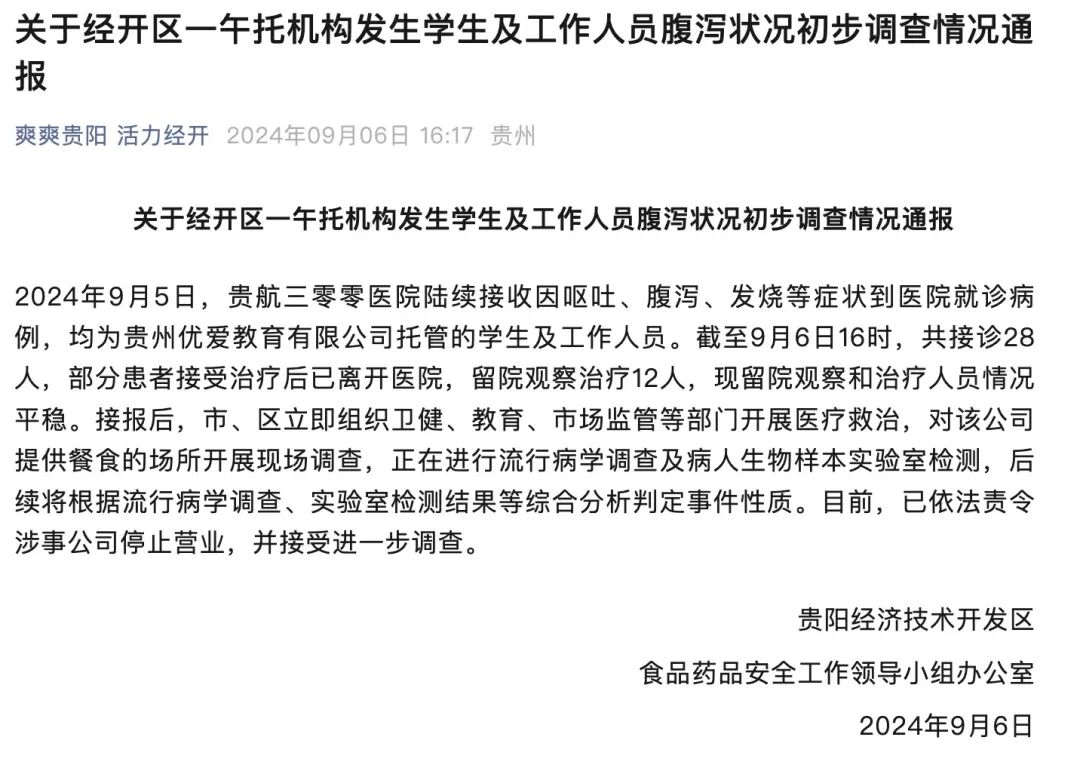 关于经开区一午托机构发生学生及工作人员腹泻状况初步调查情况通报

爽爽贵阳 活力经开 2024年09月06日 16:17 贵州

关于经开区一午托机构发生学生及工作人员腹泻状况初步调查情况通报

2024年9月5日，贵航三零零医院陆续接收因呕吐、腹泻、发烧等症状到医院就诊病例，均为贵州优爱教育有限公司托管的学生及工作人员。截至9月6日16时，共接诊28人，部分患者接受治疗后已离开医院，留院观察治疗12人，现留院观察和治疗人员情况平稳。接报后，市、区立即组织卫健、教育、市场监管等部门开展医疗救治，对该公司提供餐食的场所开展现场调查，正在进行流行病学调查及病人生物样本实验室检测，后续将根据流行病学调查、实验室检测结果等综合分析判定事件性质。目前，已依法责令涉事公司停止营业，并接受进一步调查。

贵阳经济技术开发区

食品药品安全工作领导小组办公室

2024年9月6日